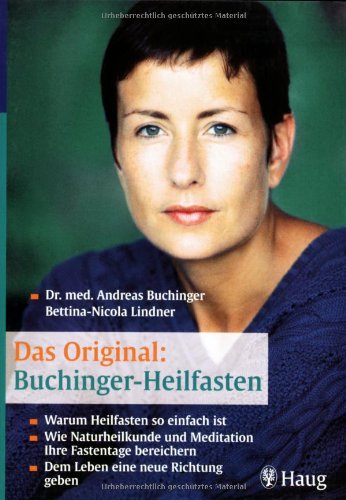 Urheberrechtlich geschütztes Material

Dr. med. Andreas Buchinger
Bettina-Nicola Lindner

Das Original:
Buchinger-Heilfasten

Warum Heilfasten so einfach ist
Wie Naturheilkunde und Meditation Ihre Fastentage bereichern
Dem Leben eine neue Richtung geben

Haug

Urheberrechtlich geschütztes Material